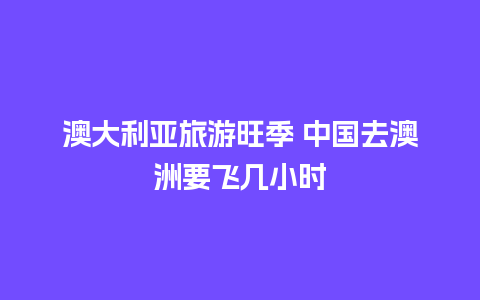 澳大利亚旅游旺季 中国去澳洲要飞几小时